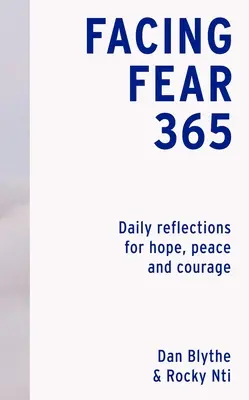 FACING FEAR 365

Daily reflections for hope, peace and courage

Dan Blythe & Rocky Nti